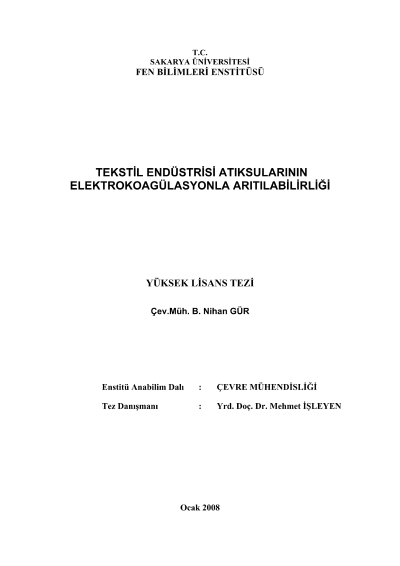 T.C.
SAKARYA ÜNİVERSİTESİ
FEN BİLİMLERİ ENSTİTÜSÜ

TEKSTİL ENDÜSTRİSİ ATIKSULARININ ELEKTROKOAGÜLASYONLA ARITILABİLİRLİĞİ

YÜKSEK LİSANS TEZİ

Çev.Müh. B. Nihan GÜR

Enstitü Anabilim Dalı : ÇEVRE MÜHENDİSLİĞİ

Tez Danışmanı : Yrd. Doç. Dr. Mehmet İŞLEYEN

Ocak 2008